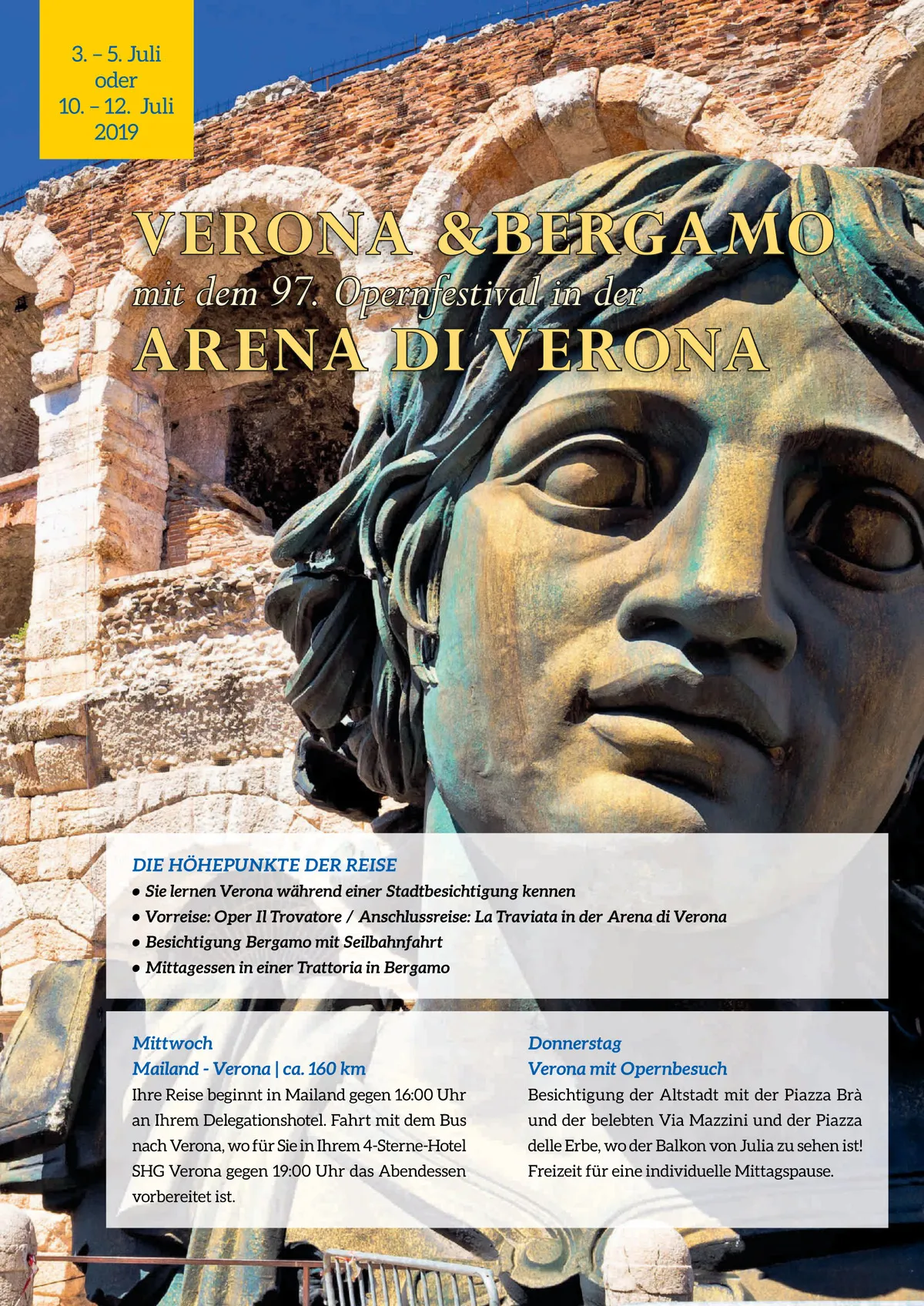 3. – 5. Juli
oder
10. – 12. Juli
2019

VERONA &BERGAMO

mit dem 97. Opernfestival in der

ARENA DI VERONA

DIE HÖHEPUNKTE DER REISE
• Sie lernen Verona während einer Stadtbesichtigung kennen
• Vorreise: Oper Il Trovatore / Anschlussreise: La Traviata in der Arena di Verona
• Besichtigung Bergamo mit Seilbahnfahrt
• Mittagessen in einer Trattoria in Bergamo

Mittwoch
Mailand - Verona | ca. 160 km
Ihre Reise beginnt in Mailand gegen 16:00 Uhr an Ihrem Delegationshotel. Fahrt mit dem Bus nach Verona, wo für Sie in Ihrem 4-Sterne-Hotel SHG Verona gegen 19:00 Uhr das Abendessen vorbereitet ist.

Donnerstag
Verona mit Opernbesuch
Besichtigung der Altstadt mit der Piazza Brà und der belebten Via Mazzini und der Piazza delle Erbe, wo der Balkon von Julia zu sehen ist! Freizeit für eine individuelle Mittagspause.